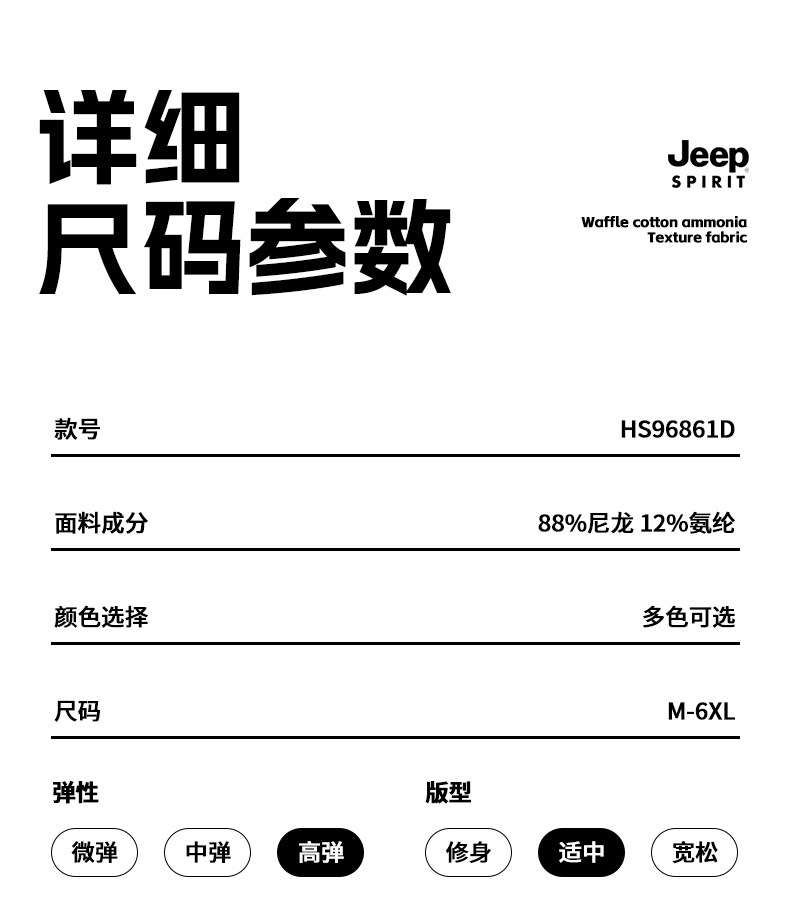 详细
尺码参数

Jeep
SPIRIT

Waffle cotton ammonia
Texture fabric

款号 HS96861D

面料成分 88%尼龙 12%氨纶

颜色选择 多色可选

尺码 M-6XL

弹性

微弹 中弹 高弹

版型

修身 适中 宽松